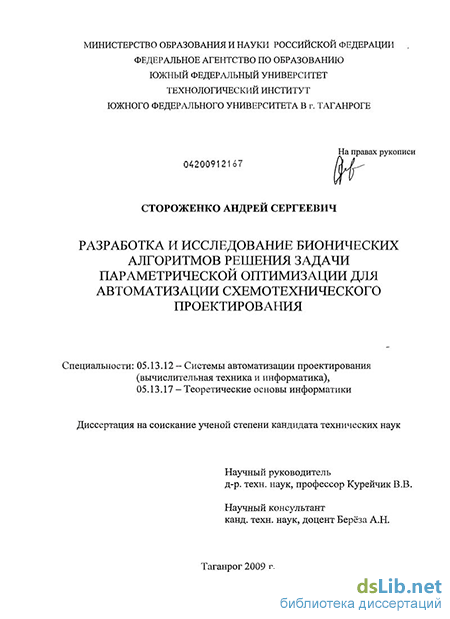 МИНИСТЕРСТВО ОБРАЗОВАНИЯ И НАУКИ РОССИЙСКОЙ ФЕДЕРАЦИИ
ФЕДЕРАЛЬНОЕ АГЕНТСТВО ПО ОБРАЗОВАНИЮ
ЮЖНЫЙ ФЕДЕРАЛЬНЫЙ УНИВЕРСИТЕТ
ТЕХНОЛОГИЧЕСКИЙ ИНСТИТУТ
ЮЖНОГО ФЕДЕРАЛЬНОГО УНИВЕРСИТЕТА В г. ТАГАНРОГЕ

На правах рукописи

04200912167

СТОРОЖЕНКО АНДРЕЙ СЕРГЕЕВИЧ

РАЗРАБОТКА И ИССЛЕДОВАНИЕ БИОНИЧЕСКИХ АЛГОРИТМОВ РЕШЕНИЯ ЗАДАЧИ ПАРАМЕТРИЧЕСКОЙ ОПТИМИЗАЦИИ ДЛЯ АВТОМАТИЗАЦИИ СХЕМОТЕХНИЧЕСКОГО ПРОЕКТИРОВАНИЯ

Специальности: 05.13.12 – Системы автоматизации проектирования (вычислительная техника и информатика),
05.13.17 – Теоретические основы информатики

Диссертация на соискание ученой степени кандидата технических наук

Научный руководитель
д-р. техн. наук, профессор Курейчик В.В.

Научный консультант
канд. техн. наук, доцент Берёза А.Н.

Таганрог 2009 г.

dsLib.net
библиотека диссертаций